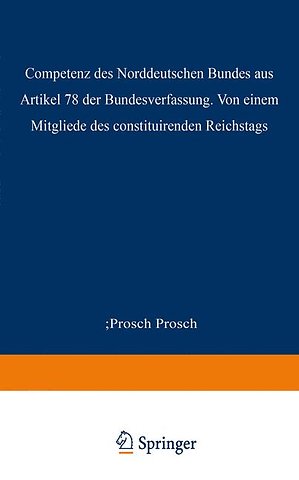 Competenz des Norddeutschen Bundes aus Artikel 78 der Bundesverfassung. Von einem Mitgliede des constituirenden Reichstags

;Prosch Prosch

Springer